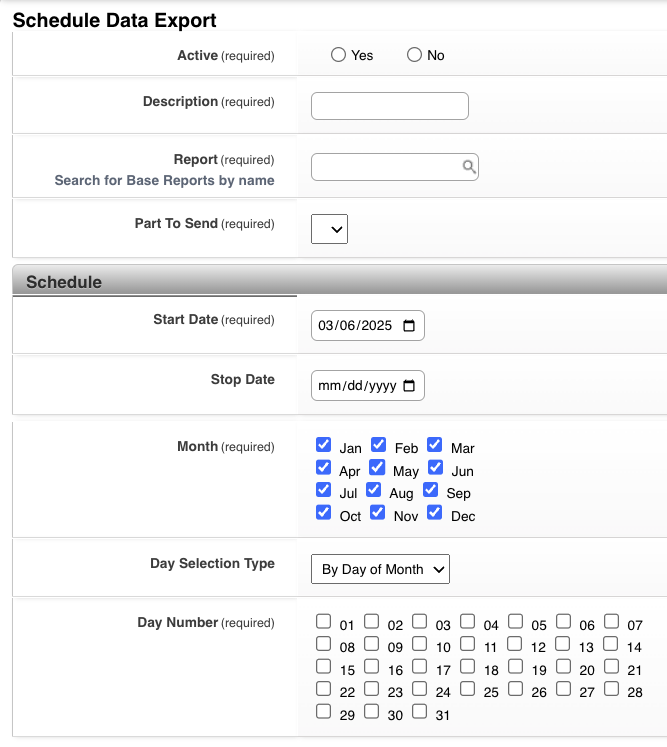 Schedule Data Export

Active (required) Yes No

Description (required)

Report (required)
Search for Base Reports by name

Part To Send (required)

Schedule

Start Date (required) 03/06/2025

Stop Date mm/dd/yyyy

Month (required) Jan Feb Mar Apr May Jun Jul Aug Sep Oct Nov Dec

Day Selection Type By Day of Month

Day Number (required) 01 02 03 04 05 06 07 08 09 10 11 12 13 14 15 16 17 18 19 20 21 22 23 24 25 26 27 28 29 30 31